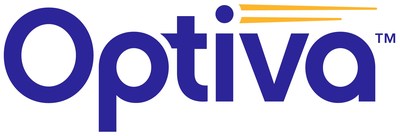 Optiva™